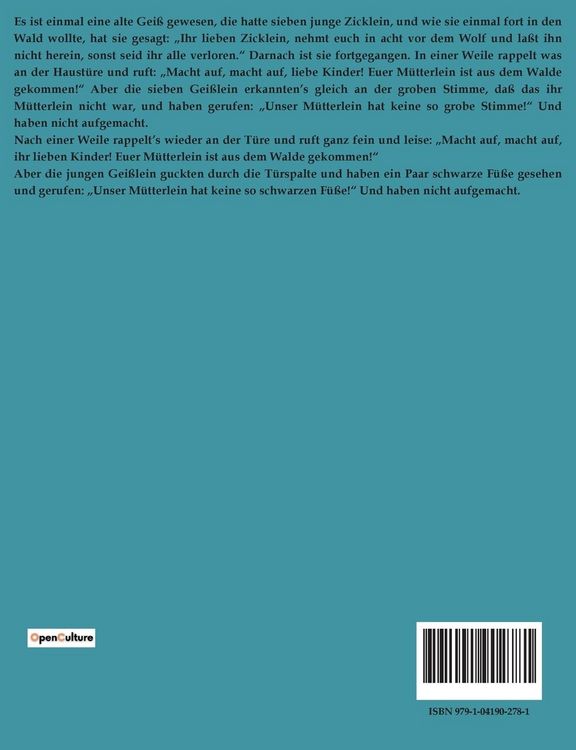 Es ist einmal eine alte Geiß gewesen, die hatte sieben junge Zicklein, und wie sie einmal fort in den Wald wollte, hat sie gesagt: „Ihr lieben Zicklein, nehmt euch in acht vor dem Wolf und laßt ihn nicht herein, sonst seid ihr alle verloren.“ Darnach ist sie fortgegangen. In einer Weile rappelt was an der Haustüre und ruft: „Macht auf, macht auf, liebe Kinder! Euer Mütterlein ist aus dem Walde gekommen!“ Aber die sieben Geißlein erkannten's gleich an der groben Stimme, daß das ihr Mütterlein nicht war, und haben gerufen: „Unser Mütterlein hat keine so grobe Stimme!“ Und haben nicht aufgemacht.

Nach einer Weile rappelt's wieder an der Türe und ruft ganz fein und leise: „Macht auf, macht auf, ihr lieben Kinder! Euer Mütterlein ist aus dem Walde gekommen!“

Aber die jungen Geißlein guckten durch die Türspalte und haben ein Paar schwarze Füße gesehen und gerufen: „Unser Mütterlein hat keine so schwarzen Füße!“ Und haben nicht aufgemacht.

OpenCulture

ISBN 979-1-04190-278-1